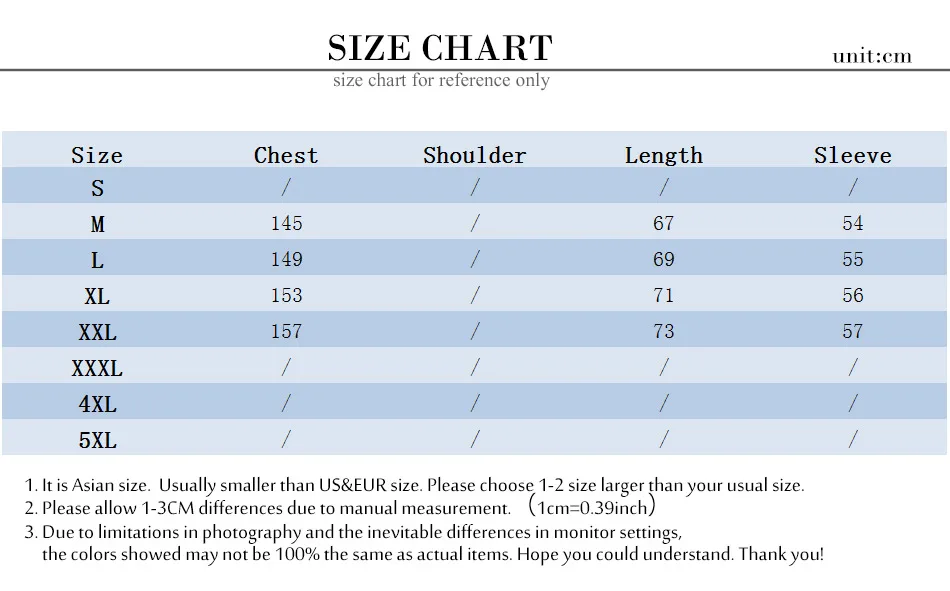 SIZE CHART

unit:cm

size chart for reference only

| Size | Chest | Shoulder | Length | Sleeve |
|---|---|---|---|---|
| S | / | / | / | / |
| M | 145 | / | 67 | 54 |
| L | 149 | / | 69 | 55 |
| XL | 153 | / | 71 | 56 |
| XXL | 157 | / | 73 | 57 |
| XXXL | / | / | / | / |
| 4XL | / | / | / | / |
| 5XL | / | / | / | / |

1. It is Asian size. Usually smaller than US&EUR size. Please choose 1-2 size larger than your usual size.
2. Please allow 1-3CM differences due to manual measurement. （1cm=0.39inch）
3. Due to limitations in photography and the inevitable differences in monitor settings, the colors showed may not be 100% the same as actual items. Hope you could understand. Thank you!